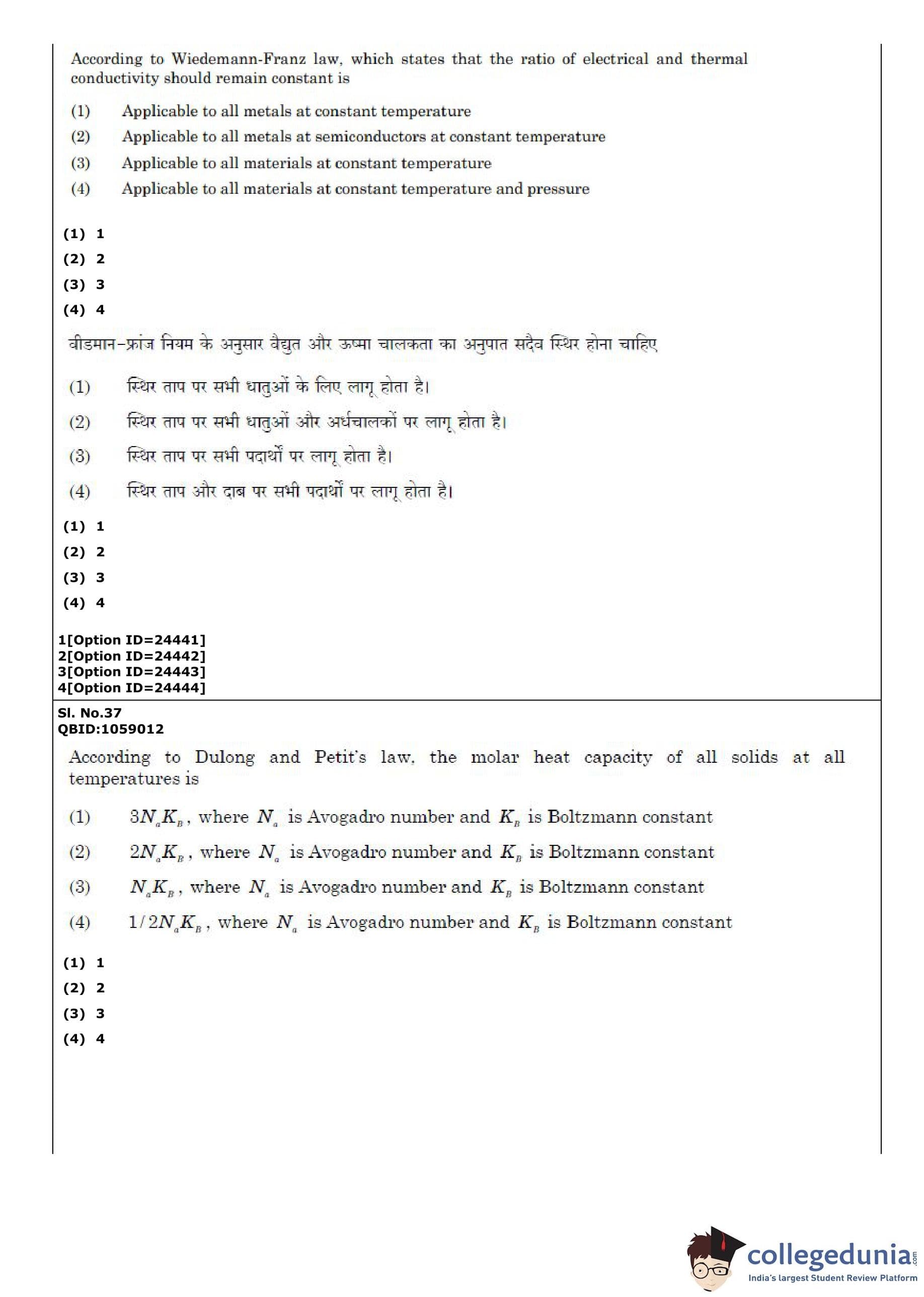 According to Wiedemann-Franz law, which states that the ratio of electrical and thermal conductivity should remain constant is

(1) Applicable to all metals at constant temperature
(2) Applicable to all metals at semiconductors at constant temperature
(3) Applicable to all materials at constant temperature
(4) Applicable to all materials at constant temperature and pressure

(1) 1
(2) 2
(3) 3
(4) 4

वीडमान-फ्रांज नियम के अनुसार वैद्युत और ऊष्मा चालकता का अनुपात सदैव स्थिर होना चाहिए

(1) स्थिर ताप पर सभी धातुओं के लिए लागू होता है।
(2) स्थिर ताप पर सभी धातुओं और अर्धचालकों पर लागू होता है।
(3) स्थिर ताप पर सभी पदार्थों पर लागू होता है।
(4) स्थिर ताप और दाब पर सभी पदार्थों पर लागू होता है।

(1) 1
(2) 2
(3) 3
(4) 4

1[Option ID=24441]
2[Option ID=24442]
3[Option ID=24443]
4[Option ID=24444]

Sl. No.37
QBID:1059012

According to Dulong and Petit's law, the molar heat capacity of all solids at all temperatures is

(1) $3N_aK_B$, where $N_a$ is Avogadro number and $K_B$ is Boltzmann constant
(2) $2N_aK_B$, where $N_a$ is Avogadro number and $K_B$ is Boltzmann constant
(3) $N_aK_B$, where $N_a$ is Avogadro number and $K_B$ is Boltzmann constant
(4) $1/2N_aK_B$, where $N_a$ is Avogadro number and $K_B$ is Boltzmann constant

(1) 1
(2) 2
(3) 3
(4) 4

collegedunia.com
India's largest Student Review Platform